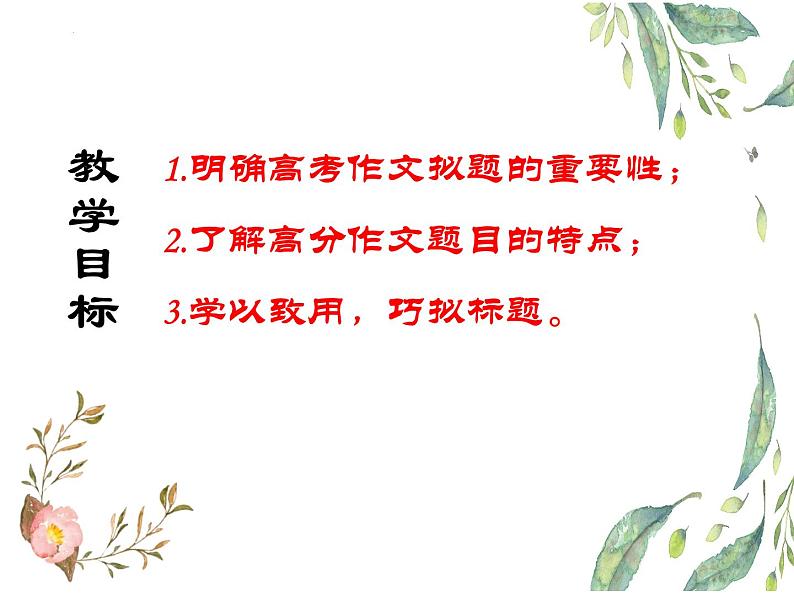 教学目标

1.明确高考作文拟题的重要性；

2.了解高分作文题目的特点；

3.学以致用，巧拟标题。